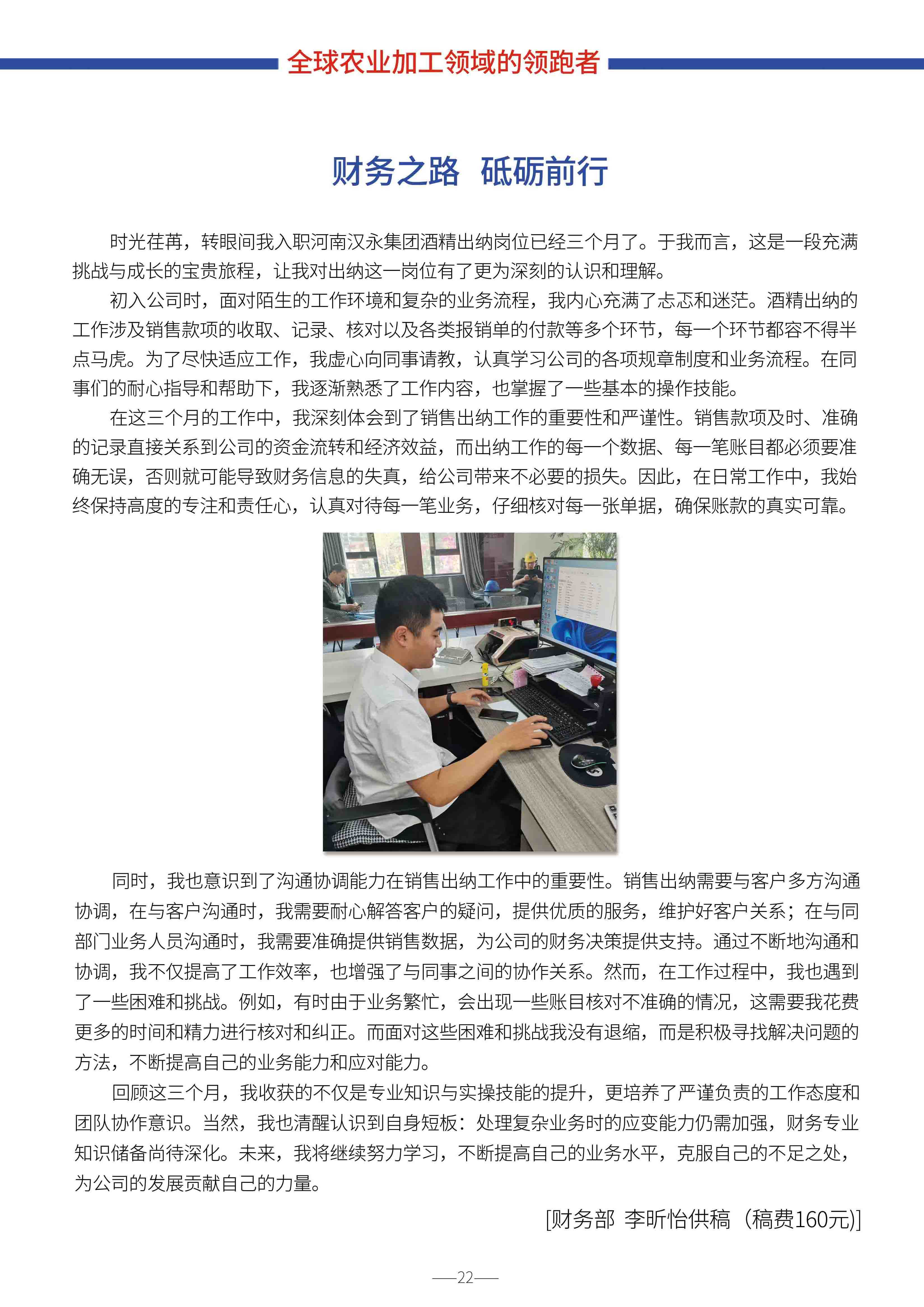 全球农业加工领域的领跑者

财务之路 砥砺前行

时光荏苒，转眼间我入职河南汉永集团酒精出纳岗位已经三个月了。于我而言，这是一段充满挑战与成长的宝贵旅程，让我对出纳这一岗位有了更为深刻的认识和理解。

初入公司时，面对陌生的工作环境和复杂的业务流程，我内心充满了忐忑和迷茫。酒精出纳的工作涉及销售款项的收取、记录、核对以及各类报销单的付款等多个环节，每一个环节都容不得半点马虎。为了尽快适应工作，我虚心向同事请教，认真学习公司的各项规章制度和业务流程。在同事们的耐心指导和帮助下，我逐渐熟悉了工作内容，也掌握了一些基本的操作技能。

在这三个月的工作中，我深刻体会到了销售出纳工作的重要性和严谨性。销售款项及时、准确的记录直接关系到公司的资金流转和经济效益，而出纳工作的每一个数据、每一笔账目都必须要准确无误，否则就可能导致财务信息的失真，给公司带来不必要的损失。因此，在日常工作中，我始终保持高度的专注和责任心，认真对待每一笔业务，仔细核对每一张单据，确保账款的真实可靠。

同时，我也意识到了沟通协调能力在销售出纳工作中的重要性。销售出纳需要与客户多方沟通协调，在与客户沟通时，我需要耐心解答客户的疑问，提供优质的服务，维护好客户关系；在与同部门业务人员沟通时，我需要准确提供销售数据，为公司的财务决策提供支持。通过不断地沟通和协调，我不仅提高了工作效率，也增强了与同事之间的协作关系。然而，在工作过程中，我也遇到了一些困难和挑战。例如，有时由于业务繁忙，会出现一些账目核对不准确的情况，这需要我花费更多的时间和精力进行核对和纠正。而面对这些困难和挑战我没有退缩，而是积极寻找解决问题的方法，不断提高自己的业务能力和应对能力。

回顾这三个月，我收获的不仅是专业知识与实操技能的提升，更培养了严谨负责的工作态度和团队协作意识。当然，我也清醒认识到自身短板：处理复杂业务时的应变能力仍需加强，财务专业知识储备尚待深化。未来，我将继续努力学习，不断提高自己的业务水平，克服自己的不足之处，为公司的发展贡献自己的力量。

[财务部 李昕怡供稿（稿费160元)]

—22—